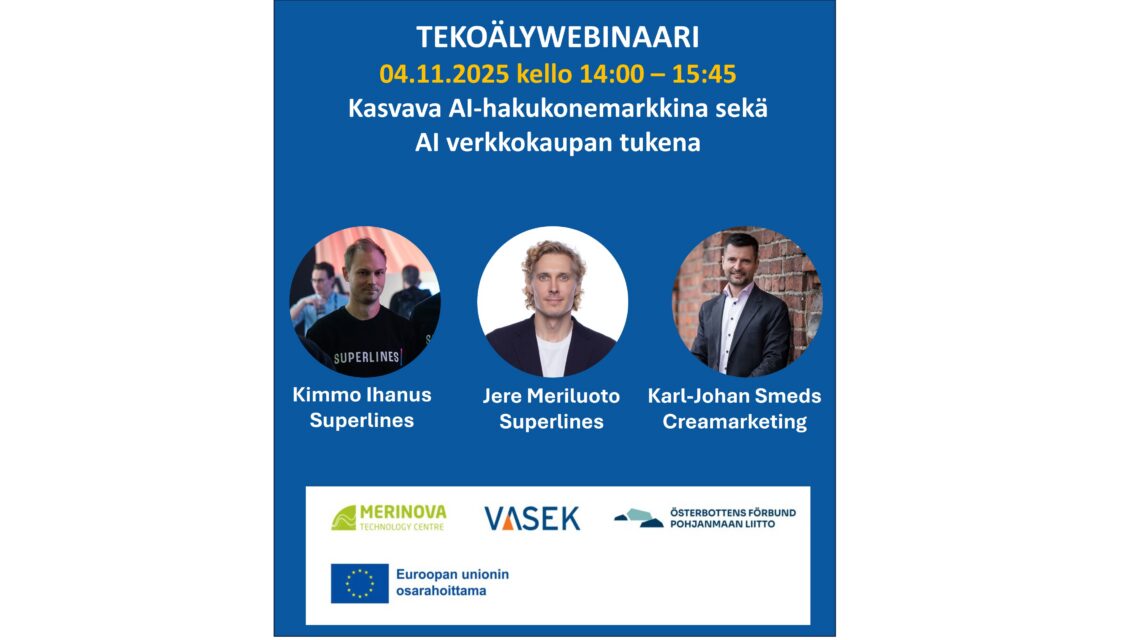 TEKOÄLYWEBINAARI

04.11.2025 kello 14:00 – 15:45

Kasvava AI-hakukonemarkkina sekä
AI verkkokaupan tukena

SUPERLINES

Kimmo Ihanus
Superlines

Jere Meriluoto
Superlines

Karl-Johan Smeds
Creamarketing

MERINOVA
TECHNOLOGY CENTRE

VASEK

ÖSTERBOTTENS FÖRBUND
POHJANMAAN LIITTO

Euroopan unionin
osarahoittama